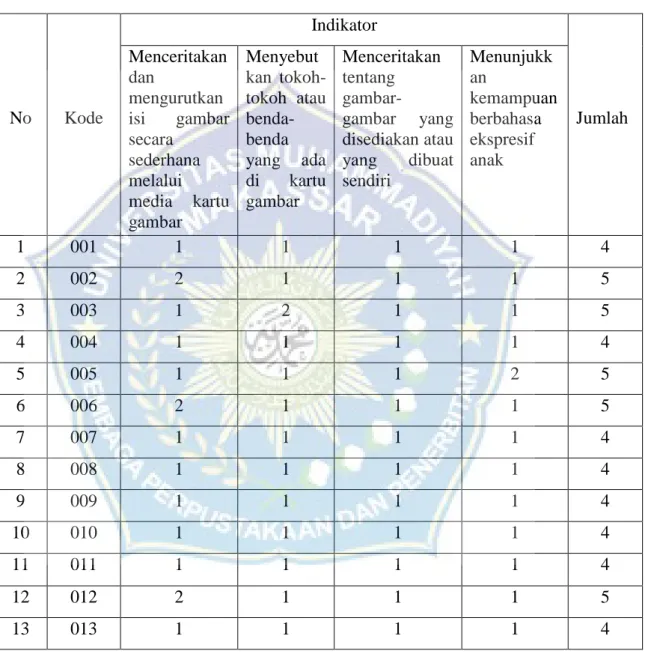 | No | Kode | Indikator | | | | Jumlah |
|---|---|---|---|---|---|---|
| | | Menceritakan dan mengurutkan isi gambar secara sederhana melalui media kartu gambar | Menyebutkan tokoh-tokoh atau benda-benda yang ada di kartu gambar | Menceritakan tentang gambar-gambar yang disediakan atau yang dibuat sendiri | Menunjukkan kemampuan berbahasa ekspresif anak | |
| 1 | 001 | 1 | 1 | 1 | 1 | 4 |
| 2 | 002 | 2 | 1 | 1 | 1 | 5 |
| 3 | 003 | 1 | 2 | 1 | 1 | 5 |
| 4 | 004 | 1 | 1 | 1 | 1 | 4 |
| 5 | 005 | 1 | 1 | 1 | 2 | 5 |
| 6 | 006 | 2 | 1 | 1 | 1 | 5 |
| 7 | 007 | 1 | 1 | 1 | 1 | 4 |
| 8 | 008 | 1 | 1 | 1 | 1 | 4 |
| 9 | 009 | 1 | 1 | 1 | 1 | 4 |
| 10 | 010 | 1 | 1 | 1 | 1 | 4 |
| 11 | 011 | 1 | 1 | 1 | 1 | 4 |
| 12 | 012 | 2 | 1 | 1 | 1 | 5 |
| 13 | 013 | 1 | 1 | 1 | 1 | 4 |

UNIVERSITAS MUHAMMADIYAH MAKASSAR
LEMBAGA PERPUSTAKAAN DAN PENERBITAN